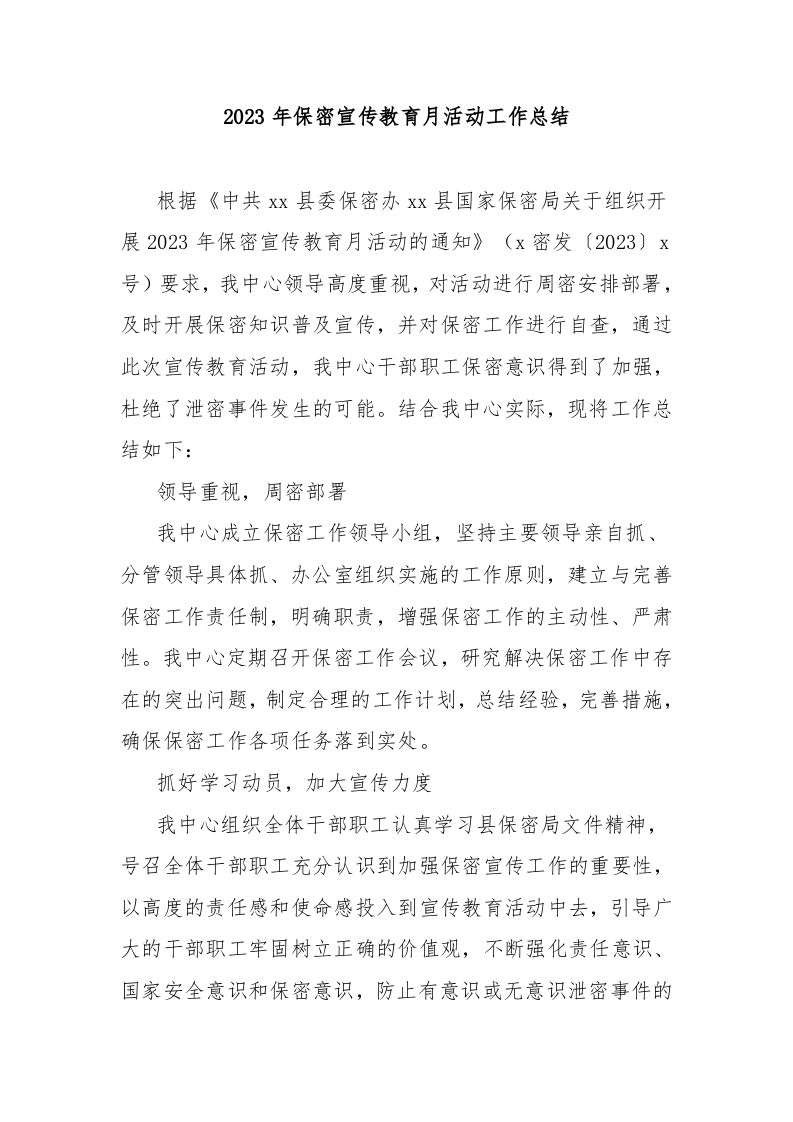 2023 年保密宣传教育月活动工作总结

根据《中共 xx 县委保密办 xx 县国家保密局关于组织开展 2023 年保密宣传教育月活动的通知》（x 密发〔2023〕x 号）要求，我中心领导高度重视，对活动进行周密安排部署，及时开展保密知识普及宣传，并对保密工作进行自查，通过此次宣传教育活动，我中心干部职工保密意识得到了加强，杜绝了泄密事件发生的可能。结合我中心实际，现将工作总结如下：

领导重视，周密部署

我中心成立保密工作领导小组，坚持主要领导亲自抓、分管领导具体抓、办公室组织实施的工作原则，建立与完善保密工作责任制，明确职责，增强保密工作的主动性、严肃性。我中心定期召开保密工作会议，研究解决保密工作中存在的突出问题，制定合理的工作计划，总结经验，完善措施，确保保密工作各项任务落到实处。

抓好学习动员，加大宣传力度

我中心组织全体干部职工认真学习县保密局文件精神，号召全体干部职工充分认识到加强保密宣传工作的重要性，以高度的责任感和使命感投入到宣传教育活动中去，引导广大的干部职工牢固树立正确的价值观，不断强化责任意识、国家安全意识和保密意识，防止有意识或无意识泄密事件的